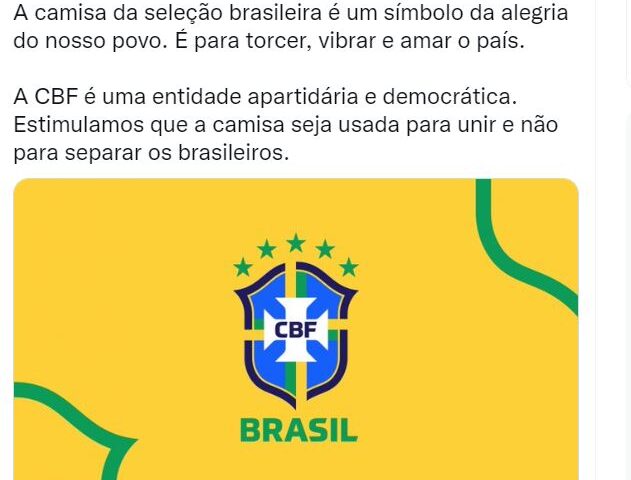 A camisa da seleção brasileira é um símbolo da alegria do nosso povo. É para torcer, vibrar e amar o país.

A CBF é uma entidade apartidária e democrática. Estimulamos que a camisa seja usada para unir e não para separar os brasileiros.

CBF

BRASIL